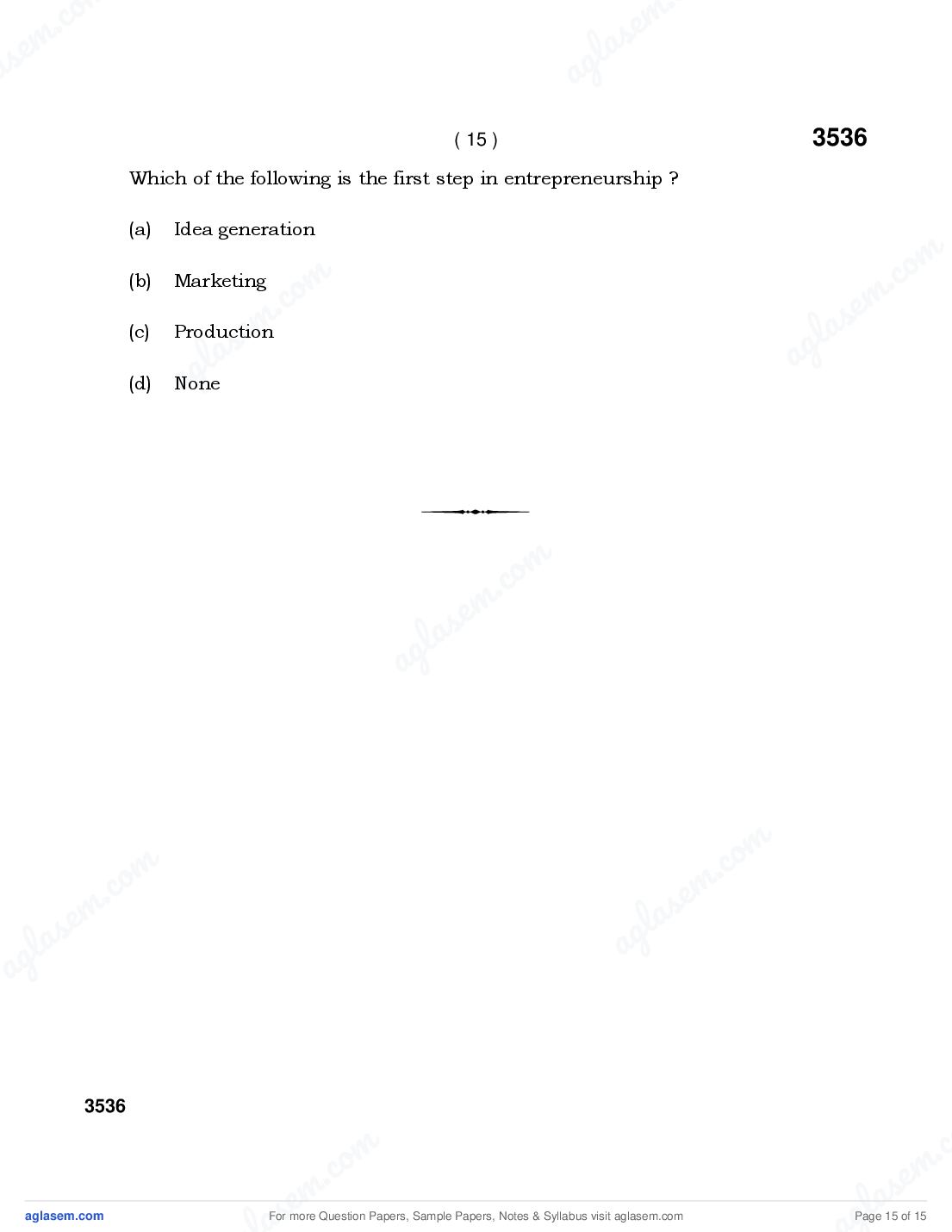 ( 15 ) 3536

Which of the following is the first step in entrepreneurship ?

(a) Idea generation

(b) Marketing

(c) Production

(d) None

3536

aglasem.com For more Question Papers, Sample Papers, Notes & Syllabus visit aglasem.com Page 15 of 15